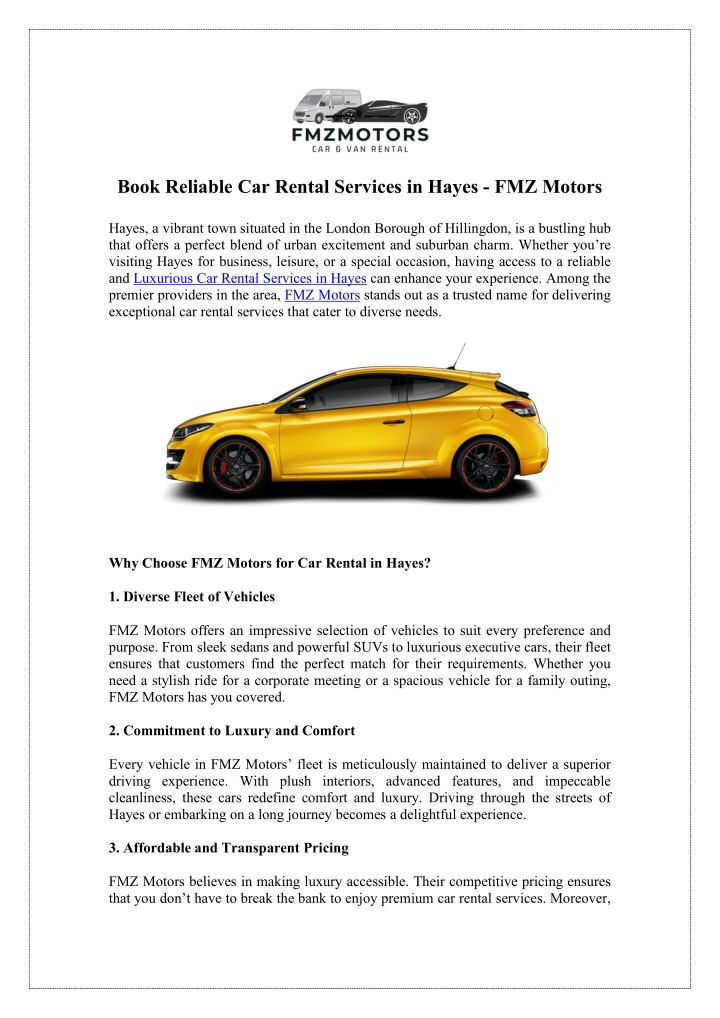 FMZMOTORS
CAR & VAN RENTAL

Book Reliable Car Rental Services in Hayes - FMZ Motors

Hayes, a vibrant town situated in the London Borough of Hillingdon, is a bustling hub that offers a perfect blend of urban excitement and suburban charm. Whether you're visiting Hayes for business, leisure, or a special occasion, having access to a reliable and Luxurious Car Rental Services in Hayes can enhance your experience. Among the premier providers in the area, FMZ Motors stands out as a trusted name for delivering exceptional car rental services that cater to diverse needs.

Why Choose FMZ Motors for Car Rental in Hayes?

1. Diverse Fleet of Vehicles

FMZ Motors offers an impressive selection of vehicles to suit every preference and purpose. From sleek sedans and powerful SUVs to luxurious executive cars, their fleet ensures that customers find the perfect match for their requirements. Whether you need a stylish ride for a corporate meeting or a spacious vehicle for a family outing, FMZ Motors has you covered.

2. Commitment to Luxury and Comfort

Every vehicle in FMZ Motors' fleet is meticulously maintained to deliver a superior driving experience. With plush interiors, advanced features, and impeccable cleanliness, these cars redefine comfort and luxury. Driving through the streets of Hayes or embarking on a long journey becomes a delightful experience.

3. Affordable and Transparent Pricing

FMZ Motors believes in making luxury accessible. Their competitive pricing ensures that you don't have to break the bank to enjoy premium car rental services. Moreover,